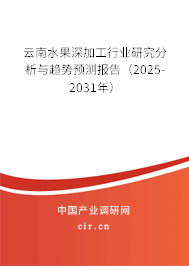 云南水果深加工行业研究分析与趋势预测报告（2025-2031年）

中国产业调研网
cir.cn